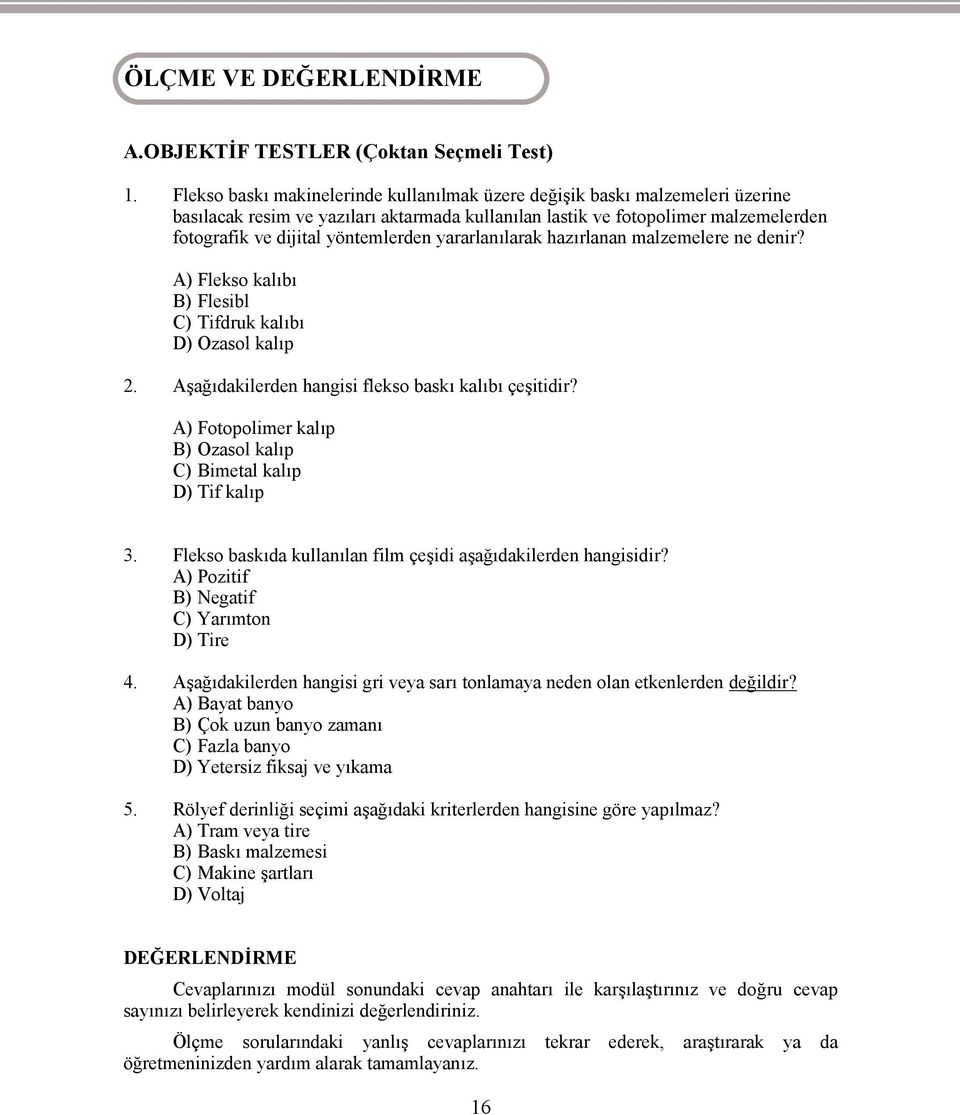 ÖLÇME VE DEĞERLENDİRME

A.OBJEKTİF TESTLER (Çoktan Seçmeli Test)

1. Flekso baskı makinelerinde kullanılmak üzere değişik baskı malzemeleri üzerine basılacak resim ve yazıları aktarmada kullanılan lastik ve fotopolimer malzemelerden fotografik ve dijital yöntemlerden yararlanılarak hazırlanan malzemelere ne denir?

A) Flekso kalıbı
B) Flesibl
C) Tifdruk kalıbı
D) Ozasol kalıp

2. Aşağıdakilerden hangisi flekso baskı kalıbı çeşitidir?

A) Fotopolimer kalıp
B) Ozasol kalıp
C) Bimetal kalıp
D) Tif kalıp

3. Flekso baskıda kullanılan film çeşidi aşağıdakilerden hangisidir?
A) Pozitif
B) Negatif
C) Yarımton
D) Tire

4. Aşağıdakilerden hangisi gri veya sarı tonlamaya neden olan etkenlerden değildir?
A) Bayat banyo
B) Çok uzun banyo zamanı
C) Fazla banyo
D) Yetersiz fiksaj ve yıkama

5. Rölyef derinliği seçimi aşağıdaki kriterlerden hangisine göre yapılmaz?
A) Tram veya tire
B) Baskı malzemesi
C) Makine şartları
D) Voltaj

DEĞERLENDİRME

Cevaplarınızı modül sonundaki cevap anahtarı ile karşılaştırınız ve doğru cevap sayınızı belirleyerek kendinizi değerlendiriniz.

Ölçme sorularındaki yanlış cevaplarınızı tekrar ederek, araştırarak ya da öğretmeninizden yardım alarak tamamlayanız.

16